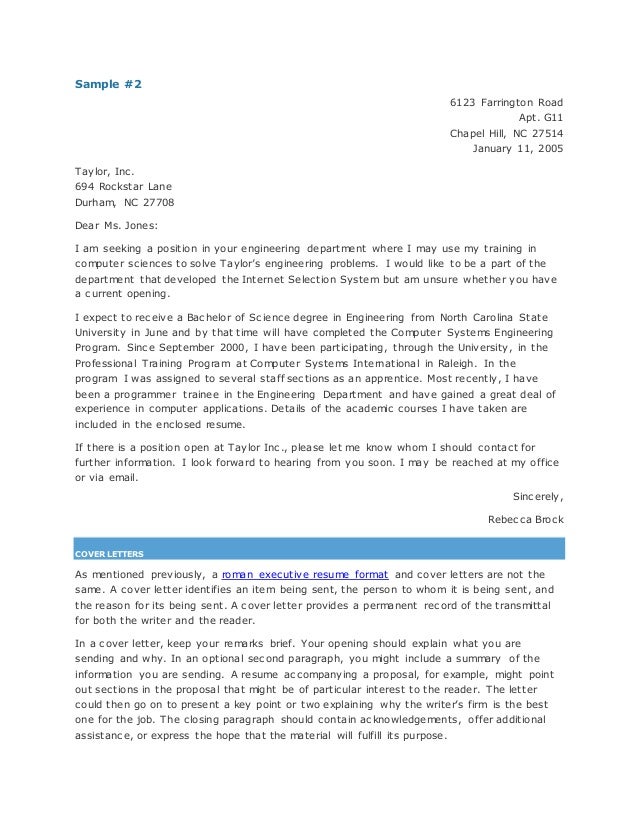 Sample #2

6123 Farrington Road
Apt. G11
Chapel Hill, NC 27514
January 11, 2005

Taylor, Inc.
694 Rockstar Lane
Durham, NC 27708

Dear Ms. Jones:

I am seeking a position in your engineering department where I may use my training in computer sciences to solve Taylor's engineering problems. I would like to be a part of the department that developed the Internet Selection System but am unsure whether you have a current opening.

I expect to receive a Bachelor of Science degree in Engineering from North Carolina State University in June and by that time will have completed the Computer Systems Engineering Program. Since September 2000, I have been participating, through the University, in the Professional Training Program at Computer Systems International in Raleigh. In the program I was assigned to several staff sections as an apprentice. Most recently, I have been a programmer trainee in the Engineering Department and have gained a great deal of experience in computer applications. Details of the academic courses I have taken are included in the enclosed resume.

If there is a position open at Taylor Inc., please let me know whom I should contact for further information. I look forward to hearing from you soon. I may be reached at my office or via email.

Sincerely,

Rebecca Brock

COVER LETTERS

As mentioned previously, a roman executive resume format and cover letters are not the same. A cover letter identifies an item being sent, the person to whom it is being sent, and the reason for its being sent. A cover letter provides a permanent record of the transmittal for both the writer and the reader.

In a cover letter, keep your remarks brief. Your opening should explain what you are sending and why. In an optional second paragraph, you might include a summary of the information you are sending. A resume accompanying a proposal, for example, might point out sections in the proposal that might be of particular interest to the reader. The letter could then go on to present a key point or two explaining why the writer's firm is the best one for the job. The closing paragraph should contain acknowledgements, offer additional assistance, or express the hope that the material will fulfill its purpose.